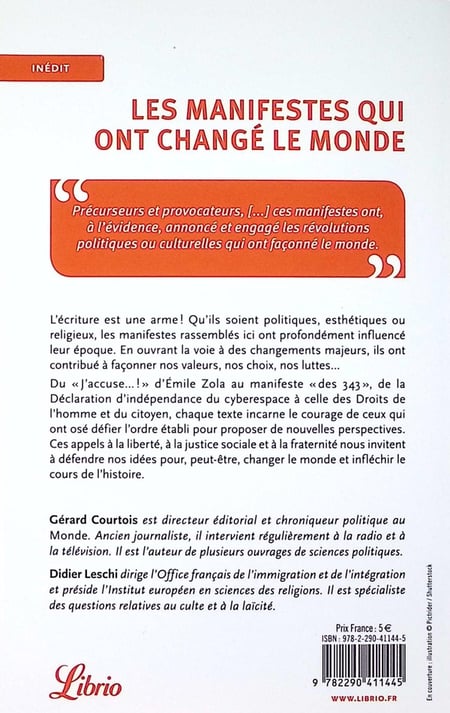 INÉDIT

LES MANIFESTES QUI ONT CHANGÉ LE MONDE

Précurseurs et provocateurs, [...] ces manifestes ont, à l'évidence, annoncé et engagé les révolutions politiques ou culturelles qui ont façonné le monde.

L'écriture est une arme ! Qu'ils soient politiques, esthétiques ou religieux, les manifestes rassemblés ici ont profondément influencé leur époque. En ouvrant la voie à des changements majeurs, ils ont contribué à façonner nos valeurs, nos choix, nos luttes...

Du « J'accuse...! » d'Émile Zola au manifeste « des 343 », de la Déclaration d'indépendance du cyberespace à celle des Droits de l'homme et du citoyen, chaque texte incarne le courage de ceux qui ont osé défier l'ordre établi pour proposer de nouvelles perspectives. Ces appels à la liberté, à la justice sociale et à la fraternité nous invitent à défendre nos idées pour, peut-être, changer le monde et infléchir le cours de l'histoire.

Gérard Courtois est directeur éditorial et chroniqueur politique au Monde. Ancien journaliste, il intervient régulièrement à la radio et à la télévision. Il est l'auteur de plusieurs ouvrages de sciences politiques.

Didier Leschi dirige l'Office français de l'immigration et de l'intégration et préside l'Institut européen en sciences des religions. Il est spécialiste des questions relatives au culte et à la laïcité.

Prix France : 5 €
ISBN : 978-2-290-41144-5

9 782290 411445

Librio

WWW.LIBRIO.FR

En couverture : illustration © Pictrider / Shutterstock